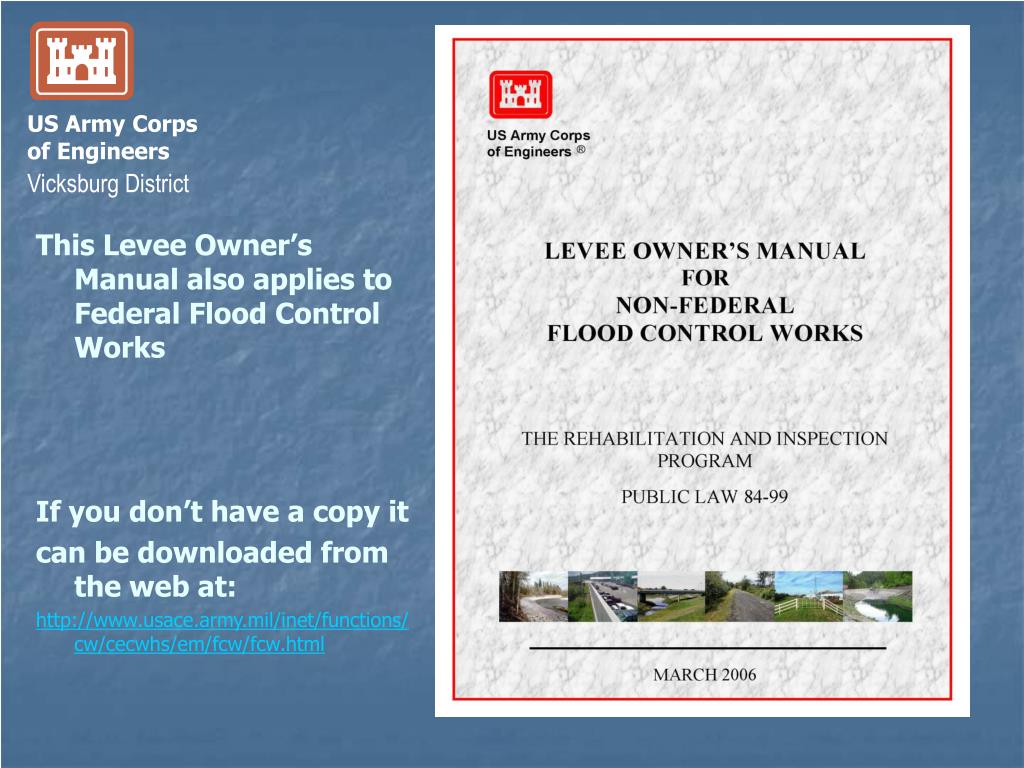 US Army Corps of Engineers
Vicksburg District

This Levee Owner's Manual also applies to Federal Flood Control Works

If you don't have a copy it can be downloaded from the web at:
http://www.usace.army.mil/inet/functions/cw/cecwhs/em/fcw/fcw.html

US Army Corps of Engineers ®

LEVEE OWNER'S MANUAL
FOR
NON-FEDERAL
FLOOD CONTROL WORKS

THE REHABILITATION AND INSPECTION PROGRAM

PUBLIC LAW 84-99

MARCH 2006